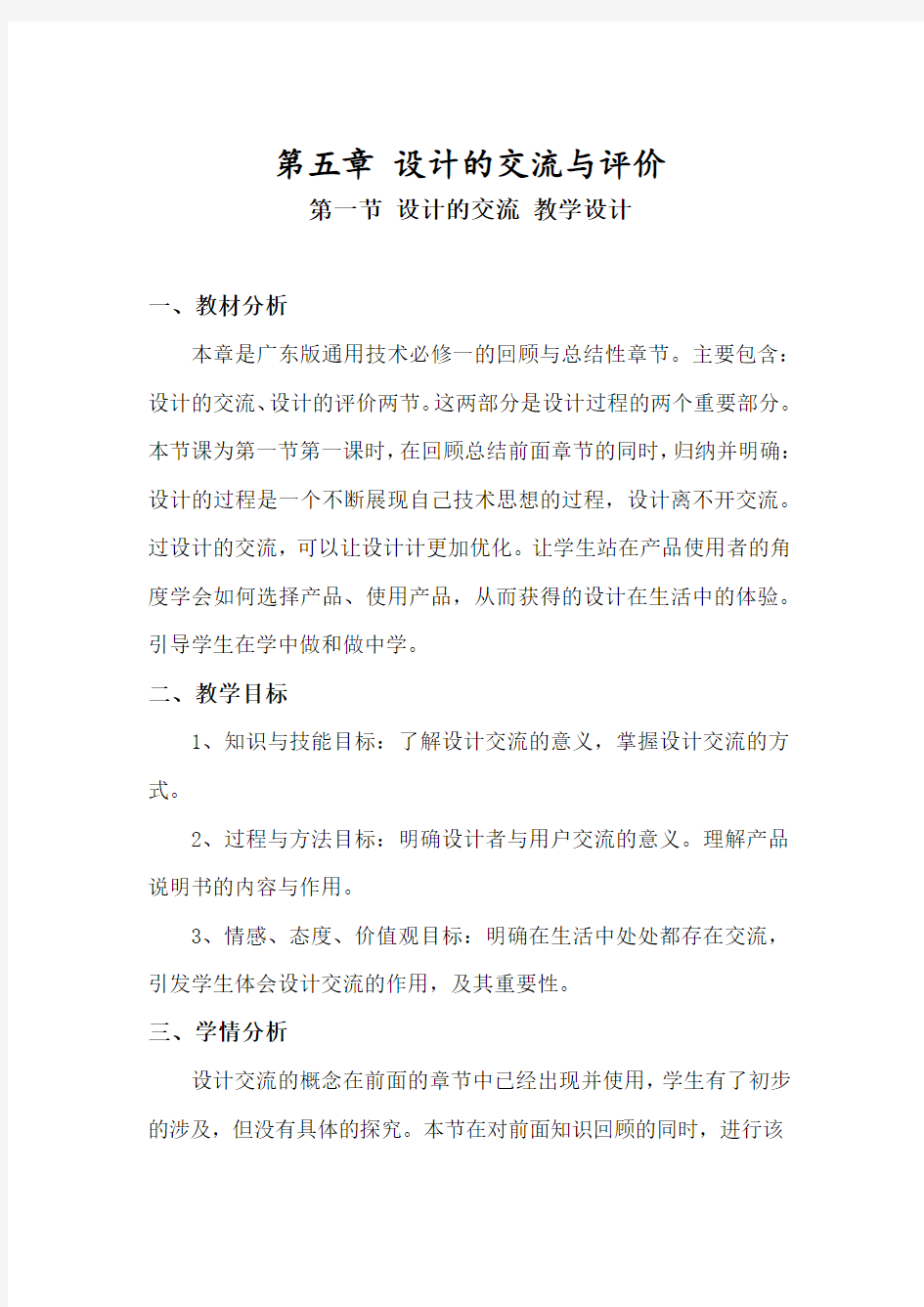 第五章 设计的交流与评价

第一节 设计的交流 教学设计

一、教材分析

本章是广东版通用技术必修一的回顾与总结性章节。主要包含：设计的交流、设计的评价两节。这两部分是设计过程的两个重要部分。本节课为第一节第一课时，在回顾总结前面章节的同时，归纳并明确：设计的过程是一个不断展现自己技术思想的过程，设计离不开交流。过设计的交流，可以让设计计更加优化。让学生站在产品使用者的角度学会如何选择产品、使用产品，从而获得的设计在生活中的体验。引导学生在学中做和做中学。

二、教学目标

1、知识与技能目标：了解设计交流的意义，掌握设计交流的方式。

2、过程与方法目标：明确设计者与用户交流的意义。理解产品说明书的内容与作用。

3、情感、态度、价值观目标：明确在生活中处处都存在交流，引发学生体会设计交流的作用，及其重要性。

三、学情分析

设计交流的概念在前面的章节中已经出现并使用，学生有了初步的涉及，但没有具体的探究。本节在对前面知识回顾的同时，进行该